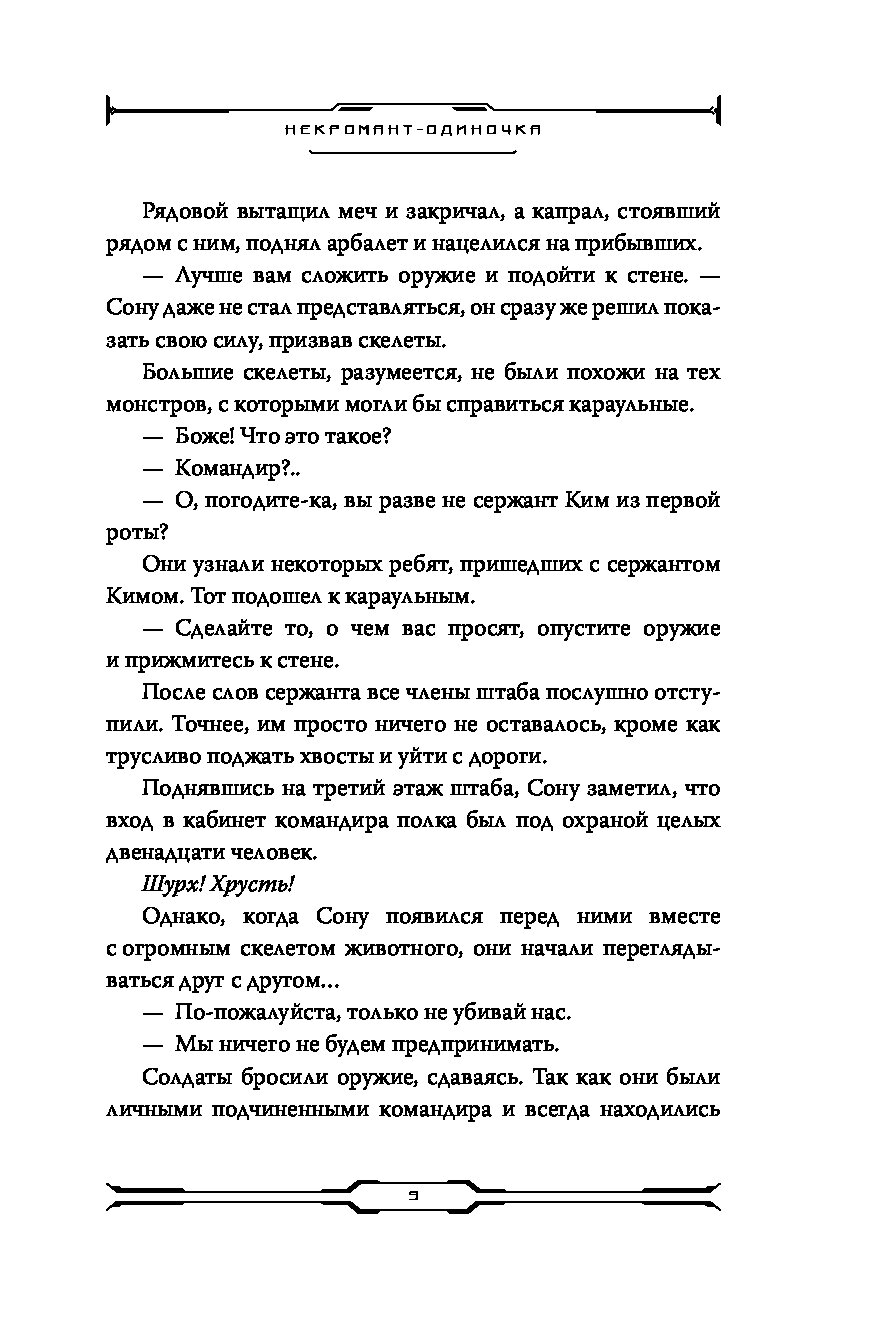 НЕКРОМАНТ-ОДИНОЧКА

Рядовой вытащил меч и закричал, а капрал, стоявший рядом с ним, поднял арбалет и нацелился на прибывших.

— Лучше вам сложить оружие и подойти к стене. — Сону даже не стал представляться, он сразу же решил показать свою силу, призвав скелеты.

Большие скелеты, разумеется, не были похожи на тех монстров, с которыми могли бы справиться караульные.

— Боже! Что это такое?

— Командир?..

— О, погодите-ка, вы разве не сержант Ким из первой роты?

Они узнали некоторых ребят, пришедших с сержантом Кимом. Тот подошел к караульным.

— Сделайте то, о чем вас просят, опустите оружие и прижмитесь к стене.

После слов сержанта все члены штаба послушно отступили. Точнее, им просто ничего не оставалось, кроме как трусливо поджать хвосты и уйти с дороги.

Поднявшись на третий этаж штаба, Сону заметил, что вход в кабинет командира полка был под охраной целых двенадцати человек.

Шурх! Хрусть!

Однако, когда Сону появился перед ними вместе с огромным скелетом животного, они начали переглядываться друг с другом...

— По-пожалуйста, только не убивай нас.

— Мы ничего не будем предпринимать.

Солдаты бросили оружие, сдаваясь. Так как они были личными подчиненными командира и всегда находились

9